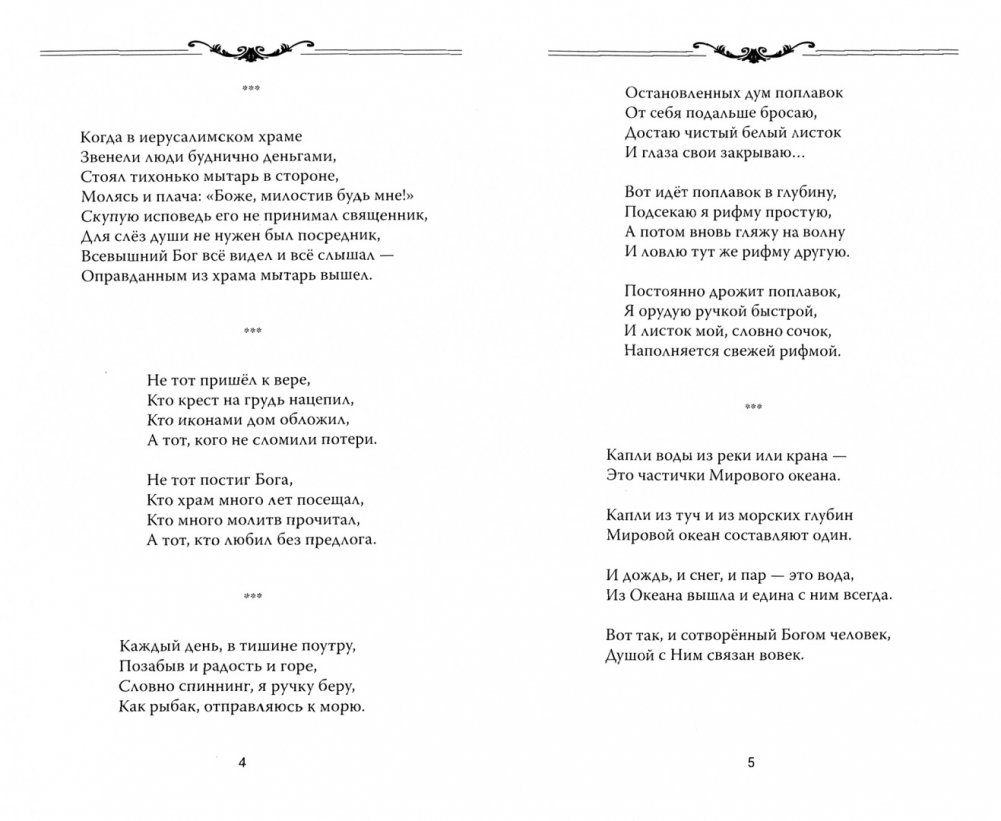 ***

Когда в иерусалимском храме
Звенели люди буднично деньгами,
Стоял тихонько мытарь в стороне,
Молясь и плача: «Боже, милостив будь мне!»
Скупую исповедь его не принимал священник,
Для слёз души не нужен был посредник,
Всевышний Бог всё видел и всё слышал —
Оправданным из храма мытарь вышел.

***

Не тот пришёл к вере,
Кто крест на грудь нацепил,
Кто иконами дом обложил,
А тот, кого не сломили потери.

Не тот постиг Бога,
Кто храм много лет посещал,
Кто много молитв прочитал,
А тот, кто любил без предлога.

***

Каждый день, в тишине поутру,
Позабыв и радость и горе,
Словно спиннинг, я ручку беру,
Как рыбак, отправляюсь к морю.

4

Остановленных дум поплавок
От себя подальше бросаю,
Достаю чистый белый листок
И глаза свои закрываю...

Вот идёт поплавок в глубину,
Подсекаю я рифму простую,
А потом вновь гляжу на волну
И ловлю тут же рифму другую.

Постоянно дрожит поплавок,
Я орудую ручкой быстрой,
И листок мой, словно сочок,
Наполняется свежей рифмой.

***

Капли воды из реки или крана —
Это частички Мирового океана.

Капли из туч и из морских глубин
Мировой океан составляют один.

И дождь, и снег, и пар — это вода,
Из Океана вышла и едина с ним всегда.

Вот так, и сотворённый Богом человек,
Душой с Ним связан вовек.

5